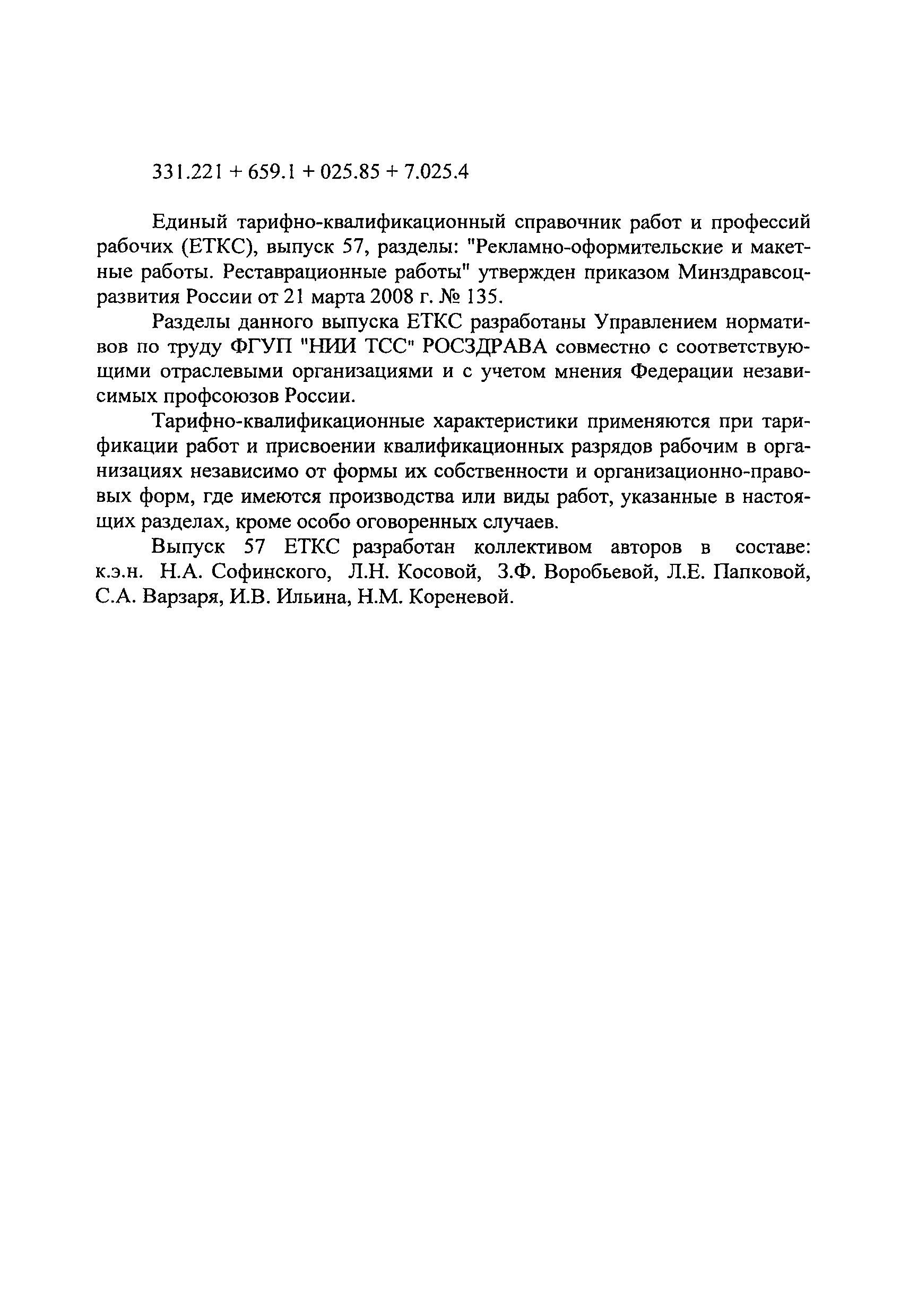 331.221 + 659.1 + 025.85 + 7.025.4

Единый тарифно-квалификационный справочник работ и профессий рабочих (ЕТКС), выпуск 57, разделы: "Рекламно-оформительские и макетные работы. Реставрационные работы" утвержден приказом Минздравсоцразвития России от 21 марта 2008 г. № 135.

Разделы данного выпуска ЕТКС разработаны Управлением нормативов по труду ФГУП "НИИ ТСС" РОСЗДРАВА совместно с соответствующими отраслевыми организациями и с учетом мнения Федерации независимых профсоюзов России.

Тарифно-квалификационные характеристики применяются при тарификации работ и присвоении квалификационных разрядов рабочим в организациях независимо от формы их собственности и организационно-правовых форм, где имеются производства или виды работ, указанные в настоящих разделах, кроме особо оговоренных случаев.

Выпуск 57 ЕТКС разработан коллективом авторов в составе: к.э.н. Н.А. Софинского, Л.Н. Косовой, З.Ф. Воробьевой, Л.Е. Папковой, С.А. Варзаря, И.В. Ильина, Н.М. Кореневой.